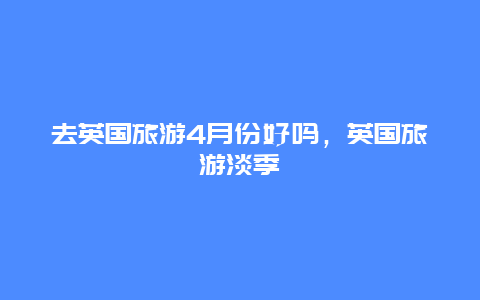 去英国旅游4月份好吗，英国旅游淡季